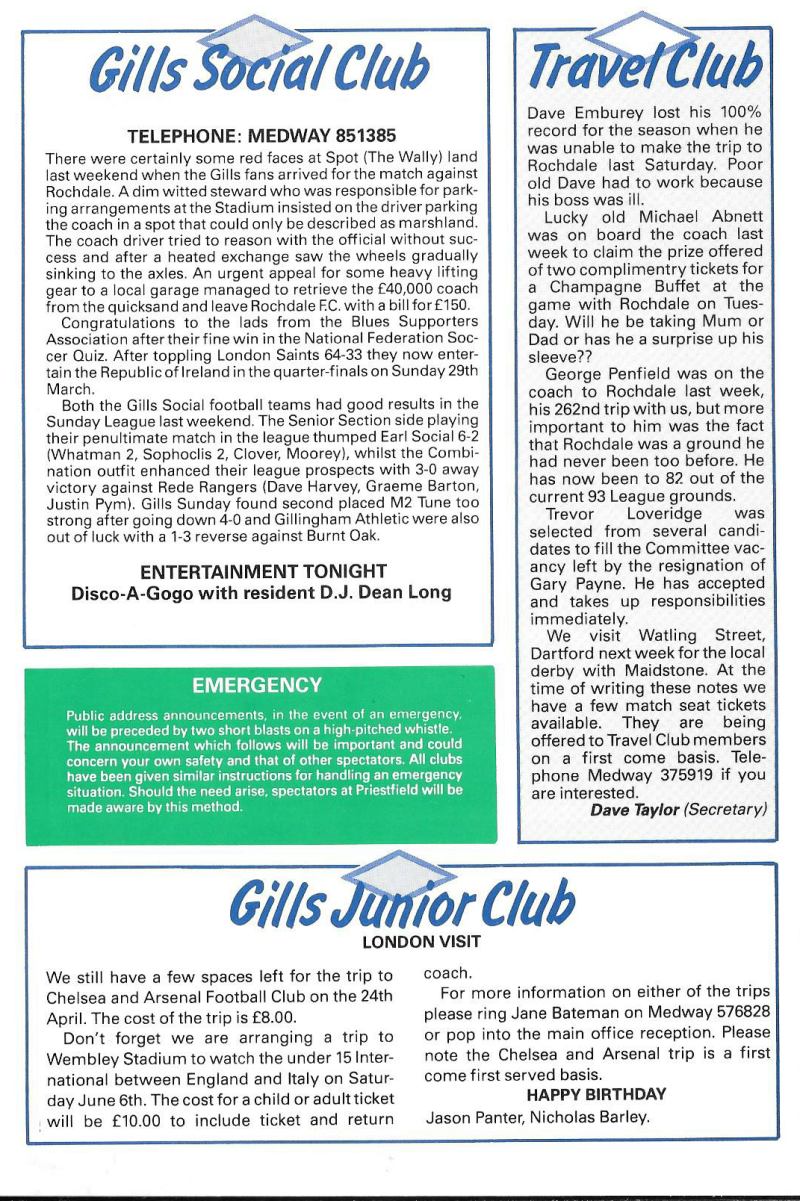 Gills Social Club

TELEPHONE: MEDWAY 851385

There were certainly some red faces at Spot (The Wally) land last weekend when the Gills fans arrived for the match against Rochdale. A dim witted steward who was responsible for parking arrangements at the Stadium insisted on the driver parking the coach in a spot that could only be described as marshland. The coach driver tried to reason with the official without success and after a heated exchange saw the wheels gradually sinking to the axles. An urgent appeal for some heavy lifting gear to a local garage managed to retrieve the £40,000 coach from the quicksand and leave Rochdale F.C. with a bill for £150.

Congratulations to the lads from the Blues Supporters Association after their fine win in the National Federation Soccer Quiz. After toppling London Saints 64-33 they now entertain the Republic of Ireland in the quarter-finals on Sunday 29th March.

Both the Gills Social football teams had good results in the Sunday League last weekend. The Senior Section side playing their penultimate match in the league thumped Earl Social 6-2 (Whatman 2, Sophoclis 2, Clover, Moorey), whilst the Combination outfit enhanced their league prospects with 3-0 away victory against Rede Rangers (Dave Harvey, Graeme Barton, Justin Pym). Gills Sunday found second placed M2 Tune too strong after going down 4-0 and Gillingham Athletic were also out of luck with a 1-3 reverse against Burnt Oak.

ENTERTAINMENT TONIGHT
Disco-A-Gogo with resident D.J. Dean Long

EMERGENCY

Public address announcements, in the event of an emergency, will be preceded by two short blasts on a high-pitched whistle. The announcement which follows will be important and could concern your own safety and that of other spectators. All clubs have been given similar instructions for handling an emergency situation. Should the need arise, spectators at Priestfield will be made aware by this method.

Travel Club

Dave Emburey lost his 100% record for the season when he was unable to make the trip to Rochdale last Saturday. Poor old Dave had to work because his boss was ill.

Lucky old Michael Abnett was on board the coach last week to claim the prize offered of two complimentry tickets for a Champagne Buffet at the game with Rochdale on Tuesday. Will he be taking Mum or Dad or has he a surprise up his sleeve??

George Penfield was on the coach to Rochdale last week, his 262nd trip with us, but more important to him was the fact that Rochdale was a ground he had never been too before. He has now been to 82 out of the current 93 League grounds.

Trevor Loveridge was selected from several candidates to fill the Committee vacancy left by the resignation of Gary Payne. He has accepted and takes up responsibilities immediately.

We visit Watling Street, Dartford next week for the local derby with Maidstone. At the time of writing these notes we have a few match seat tickets available. They are being offered to Travel Club members on a first come basis. Telephone Medway 375919 if you are interested.

Dave Taylor (Secretary)

Gills Junior Club
LONDON VISIT

We still have a few spaces left for the trip to Chelsea and Arsenal Football Club on the 24th April. The cost of the trip is £8.00.

Don't forget we are arranging a trip to Wembley Stadium to watch the under 15 International between England and Italy on Saturday June 6th. The cost for a child or adult ticket will be £10.00 to include ticket and return coach.

For more information on either of the trips please ring Jane Bateman on Medway 576828 or pop into the main office reception. Please note the Chelsea and Arsenal trip is a first come first served basis.

HAPPY BIRTHDAY
Jason Panter, Nicholas Barley.